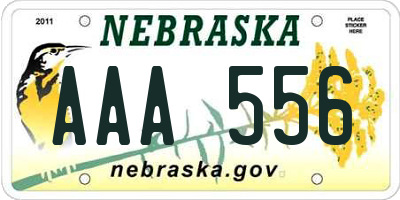 2011

NEBRASKA

PLACE STICKER HERE

AAA 556

nebraska.gov